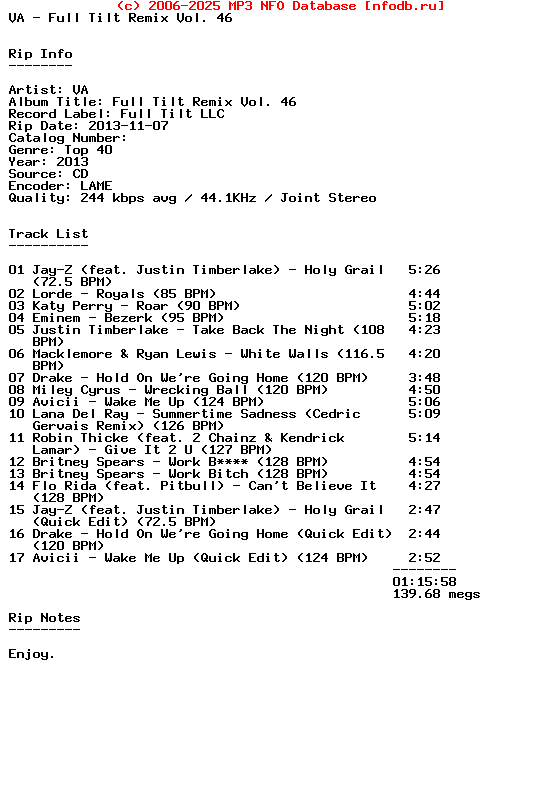 (c) 2006-2025 MP3 NFO Database [nfodb.ru]
VA - Full Tilt Remix Vol. 46

Rip Info
--------

Artist: VA
Album Title: Full Tilt Remix Vol. 46
Record Label: Full Tilt LLC
Rip Date: 2013-11-07
Catalog Number:
Genre: Top 40
Year: 2013
Source: CD
Encoder: LAME
Quality: 244 kbps avg / 44.1KHz / Joint Stereo

Track List
----------

01 Jay-Z (feat. Justin Timberlake) - Holy Grail (72.5 BPM) 5:26
02 Lorde - Royals (85 BPM) 4:44
03 Katy Perry - Roar (90 BPM) 5:02
04 Eminem - Bezerk (95 BPM) 5:18
05 Justin Timberlake - Take Back The Night (108 BPM) 4:23
06 Macklemore & Ryan Lewis - White Walls (116.5 BPM) 4:20
07 Drake - Hold On We're Going Home (120 BPM) 3:48
08 Miley Cyrus - Wrecking Ball (120 BPM) 4:50
09 Avicii - Wake Me Up (124 BPM) 5:06
10 Lana Del Ray - Summertime Sadness (Cedric Gervais Remix) (126 BPM) 5:09
11 Robin Thicke (feat. 2 Chainz & Kendrick Lamar) - Give It 2 U (127 BPM) 5:14
12 Britney Spears - Work B**** (128 BPM) 4:54
13 Britney Spears - Work Bitch (128 BPM) 4:54
14 Flo Rida (feat. Pitbull) - Can't Believe It (128 BPM) 4:27
15 Jay-Z (feat. Justin Timberlake) - Holy Grail (Quick Edit) (72.5 BPM) 2:47
16 Drake - Hold On We're Going Home (Quick Edit) (120 BPM) 2:44
17 Avicii - Wake Me Up (Quick Edit) (124 BPM) 2:52
--------
01:15:58
139.68 megs

Rip Notes
---------

Enjoy.